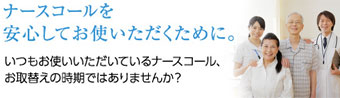 ナースコールを
安心してお使いただくために。

いつもお使いいただいているナースコール、
お取替えの時期ではありませんか？